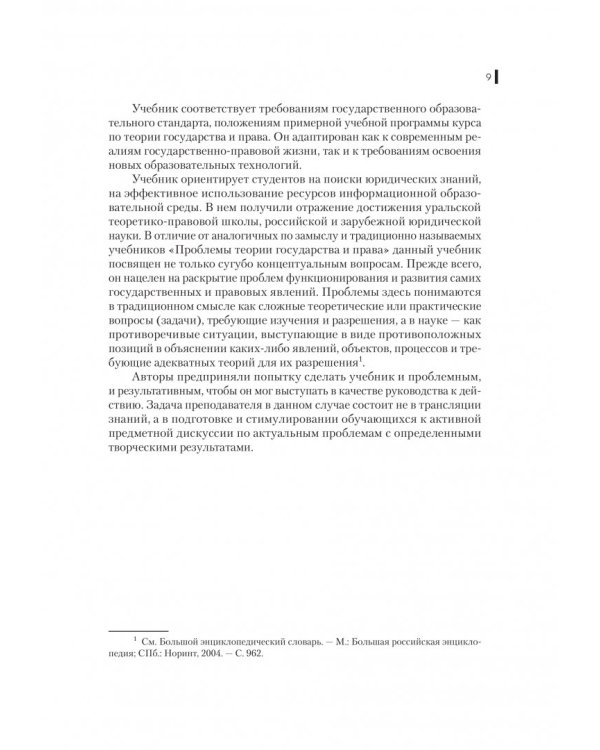 9

Учебник соответствует требованиям государственного образовательного стандарта, положениям примерной учебной программы курса по теории государства и права. Он адаптирован как к современным реалиям государственно-правовой жизни, так и к требованиям освоения новых образовательных технологий.

Учебник ориентирует студентов на поиски юридических знаний, на эффективное использование ресурсов информационной образовательной среды. В нем получили отражение достижения уральской теоретико-правовой школы, российской и зарубежной юридической науки. В отличие от аналогичных по замыслу и традиционно называемых учебников «Проблемы теории государства и права» данный учебник посвящен не только сугубо концептуальным вопросам. Прежде всего, он нацелен на раскрытие проблем функционирования и развития самих государственных и правовых явлений. Проблемы здесь понимаются в традиционном смысле как сложные теоретические или практические вопросы (задачи), требующие изучения и разрешения, а в науке — как противоречивые ситуации, выступающие в виде противоположных позиций в объяснении каких-либо явлений, объектов, процессов и требующие адекватных теорий для их разрешения$^1$.

Авторы предприняли попытку сделать учебник и проблемным, и результативным, чтобы он мог выступать в качестве руководства к действию. Задача преподавателя в данном случае состоит не в трансляции знаний, а в подготовке и стимулировании обучающихся к активной предметной дискуссии по актуальным проблемам с определенными творческими результатами.

$^1$ См. Большой энциклопедический словарь. — М.: Большая российская энциклопедия; СПб.: Норинт, 2004. — С. 962.